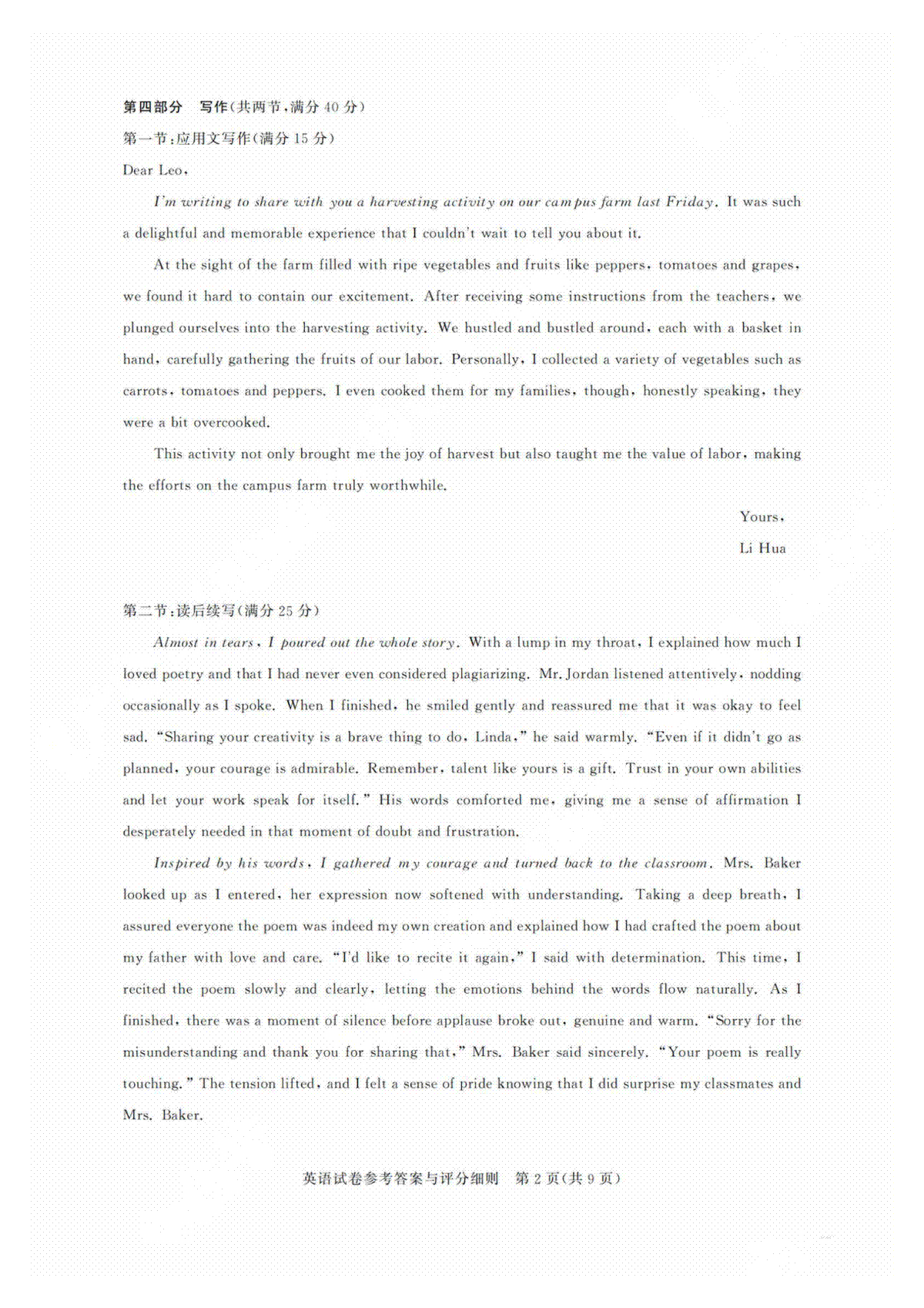 第四部分　写作(共两节,满分 40 分)

第一节:应用文写作(满分 15 分)

Dear Leo,

I'm writing to share with you a harvesting activity on our campus farm last Friday. It was such a delightful and memorable experience that I couldn't wait to tell you about it.

At the sight of the farm filled with ripe vegetables and fruits like peppers, tomatoes and grapes, we found it hard to contain our excitement. After receiving some instructions from the teachers, we plunged ourselves into the harvesting activity. We hustled and bustled around, each with a basket in hand, carefully gathering the fruits of our labor. Personally, I collected a variety of vegetables such as carrots, tomatoes and peppers. I even cooked them for my families, though, honestly speaking, they were a bit overcooked.

This activity not only brought me the joy of harvest but also taught me the value of labor, making the efforts on the campus farm truly worthwhile.

Yours,

Li Hua

第二节:读后续写(满分 25 分)

Almost in tears, I poured out the whole story. With a lump in my throat, I explained how much I loved poetry and that I had never even considered plagiarizing. Mr. Jordan listened attentively, nodding occasionally as I spoke. When I finished, he smiled gently and reassured me that it was okay to feel sad. "Sharing your creativity is a brave thing to do, Linda," he said warmly. "Even if it didn't go as planned, your courage is admirable. Remember, talent like yours is a gift. Trust in your own abilities and let your work speak for itself." His words comforted me, giving me a sense of affirmation I desperately needed in that moment of doubt and frustration.

Inspired by his words, I gathered my courage and turned back to the classroom. Mrs. Baker looked up as I entered, her expression now softened with understanding. Taking a deep breath, I assured everyone the poem was indeed my own creation and explained how I had crafted the poem about my father with love and care. "I'd like to recite it again," I said with determination. This time, I recited the poem slowly and clearly, letting the emotions behind the words flow naturally. As I finished, there was a moment of silence before applause broke out, genuine and warm. "Sorry for the misunderstanding and thank you for sharing that," Mrs. Baker said sincerely. "Your poem is really touching." The tension lifted, and I felt a sense of pride knowing that I did surprise my classmates and Mrs. Baker.

英语试卷参考答案与评分细则　第 2 页(共 9 页)